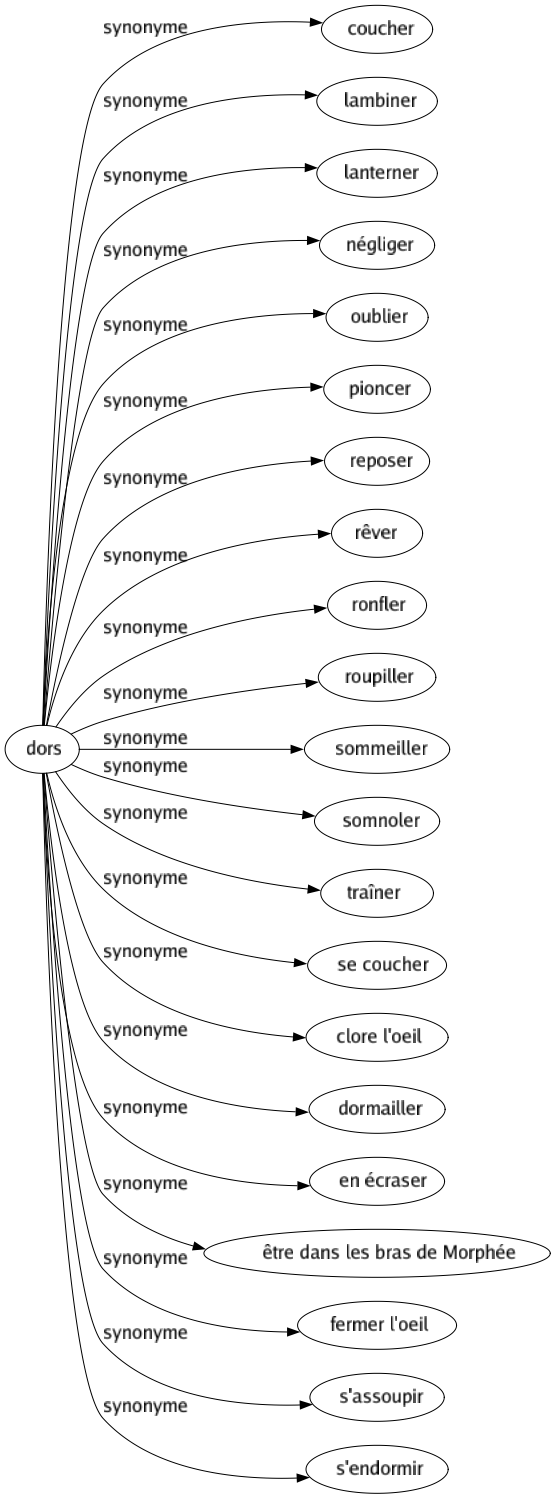 dors

synonyme coucher
synonyme lambiner
synonyme lanterner
synonyme négliger
synonyme oublier
synonyme pioncer
synonyme reposer
synonyme rêver
synonyme ronfler
synonyme roupiller
synonyme sommeiller
synonyme somnoler
synonyme traîner
synonyme se coucher
synonyme clore l'oeil
synonyme dormailler
synonyme en écraser
synonyme être dans les bras de Morphée
synonyme fermer l'oeil
synonyme s'assoupir
synonyme s'endormir